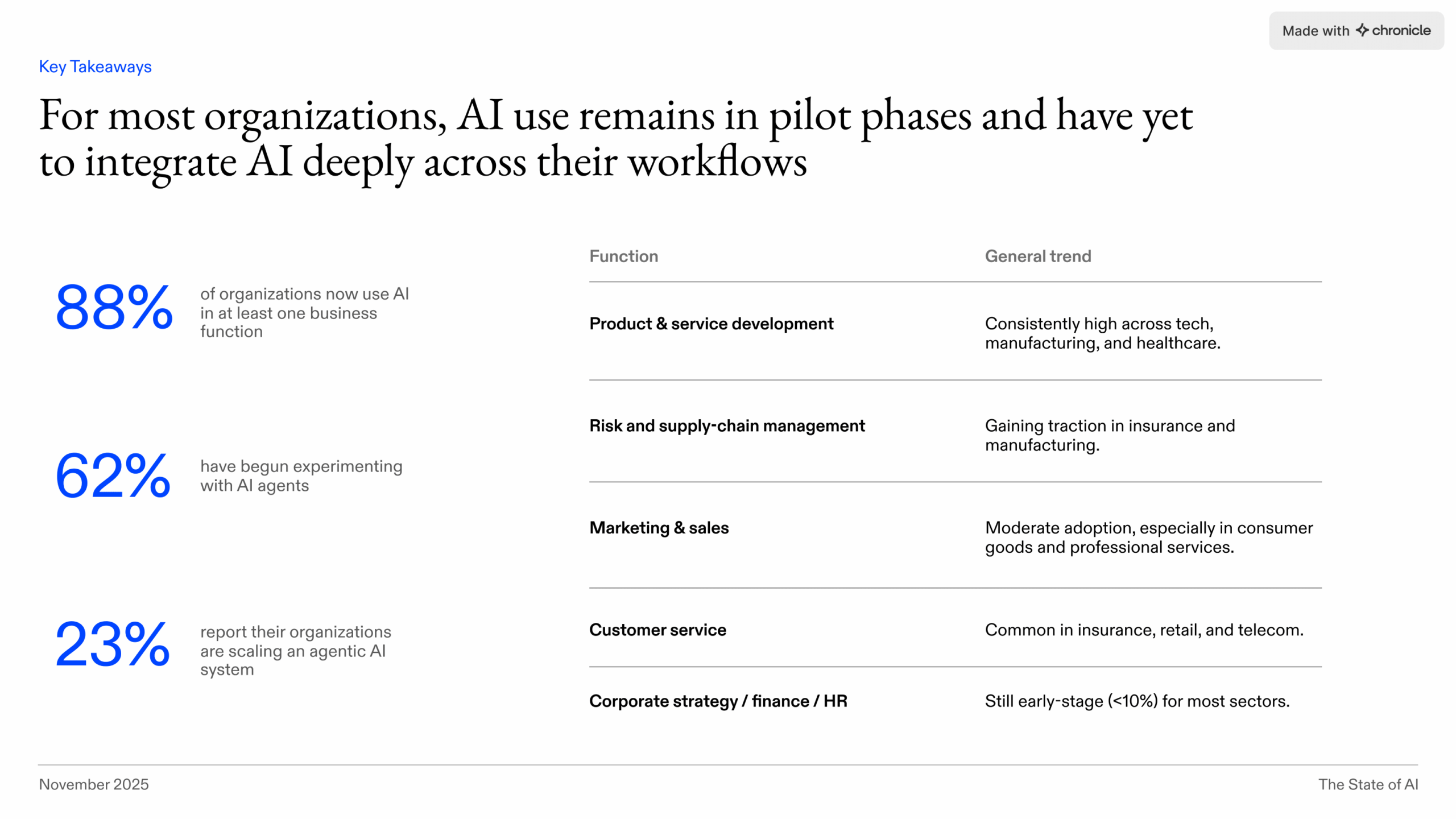 Made with chronicle

Key Takeaways

For most organizations, AI use remains in pilot phases and have yet to integrate AI deeply across their workflows

88% of organizations now use AI in at least one business function

62% have begun experimenting with AI agents

23% report their organizations are scaling an agentic AI system

| Function | General trend |
|---|---|
| Product & service development | Consistently high across tech, manufacturing, and healthcare. |
| Risk and supply-chain management | Gaining traction in insurance and manufacturing. |
| Marketing & sales | Moderate adoption, especially in consumer goods and professional services. |
| Customer service | Common in insurance, retail, and telecom. |
| Corporate strategy / finance / HR | Still early-stage (<10%) for most sectors. |

November 2025

The State of AI